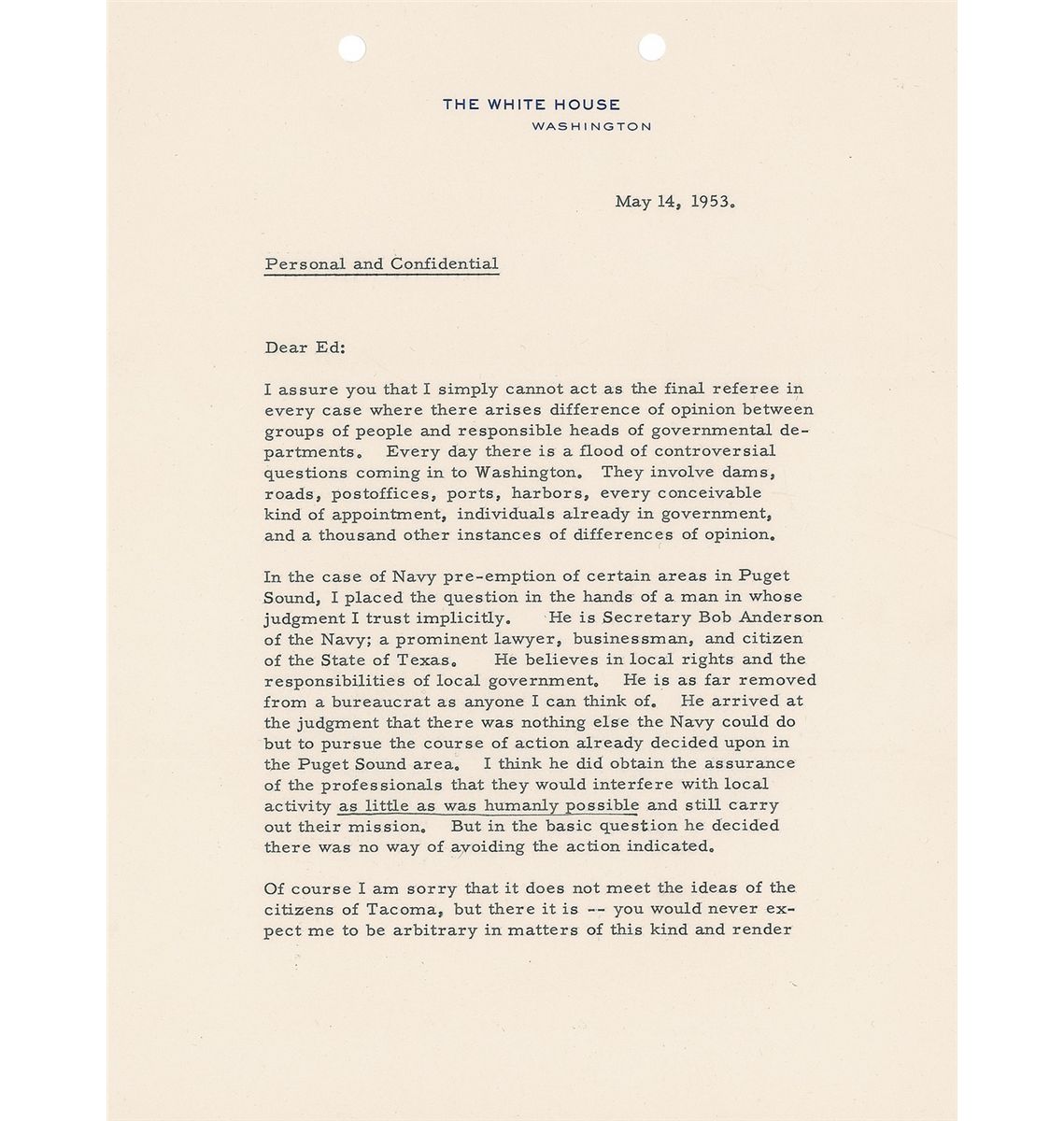 THE WHITE HOUSE
WASHINGTON

May 14, 1953.

Personal and Confidential

Dear Ed:

I assure you that I simply cannot act as the final referee in every case where there arises difference of opinion between groups of people and responsible heads of governmental departments. Every day there is a flood of controversial questions coming in to Washington. They involve dams, roads, postoffices, ports, harbors, every conceivable kind of appointment, individuals already in government, and a thousand other instances of differences of opinion.

In the case of Navy pre-emption of certain areas in Puget Sound, I placed the question in the hands of a man in whose judgment I trust implicitly. He is Secretary Bob Anderson of the Navy; a prominent lawyer, businessman, and citizen of the State of Texas. He believes in local rights and the responsibilities of local government. He is as far removed from a bureaucrat as anyone I can think of. He arrived at the judgment that there was nothing else the Navy could do but to pursue the course of action already decided upon in the Puget Sound area. I think he did obtain the assurance of the professionals that they would interfere with local activity as little as was humanly possible and still carry out their mission. But in the basic question he decided there was no way of avoiding the action indicated.

Of course I am sorry that it does not meet the ideas of the citizens of Tacoma, but there it is -- you would never expect me to be arbitrary in matters of this kind and render